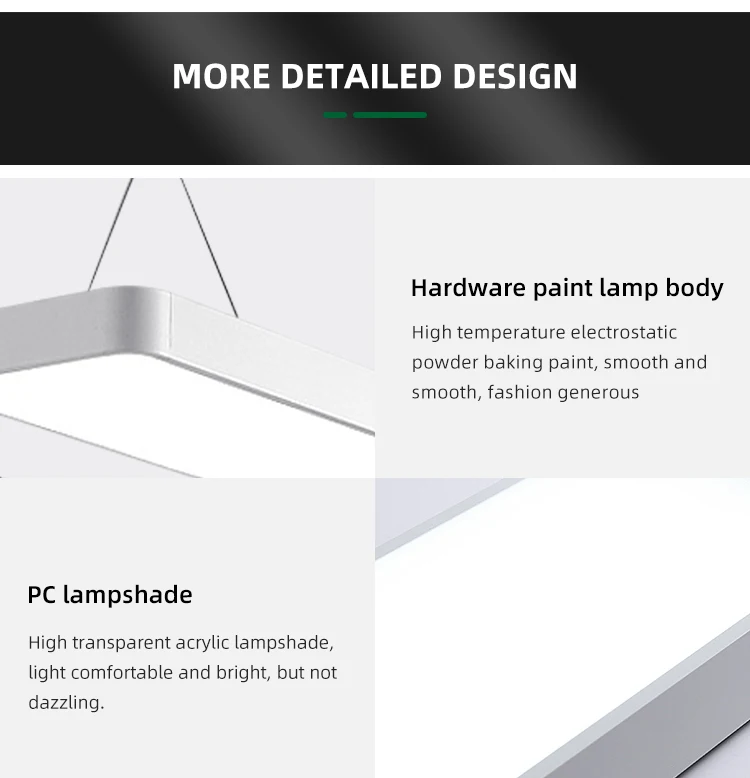 MORE DETAILED DESIGN

Hardware paint lamp body

High temperature electrostatic powder baking paint, smooth and smooth, fashion generous

PC lampshade

High transparent acrylic lampshade, light comfortable and bright, but not dazzling.